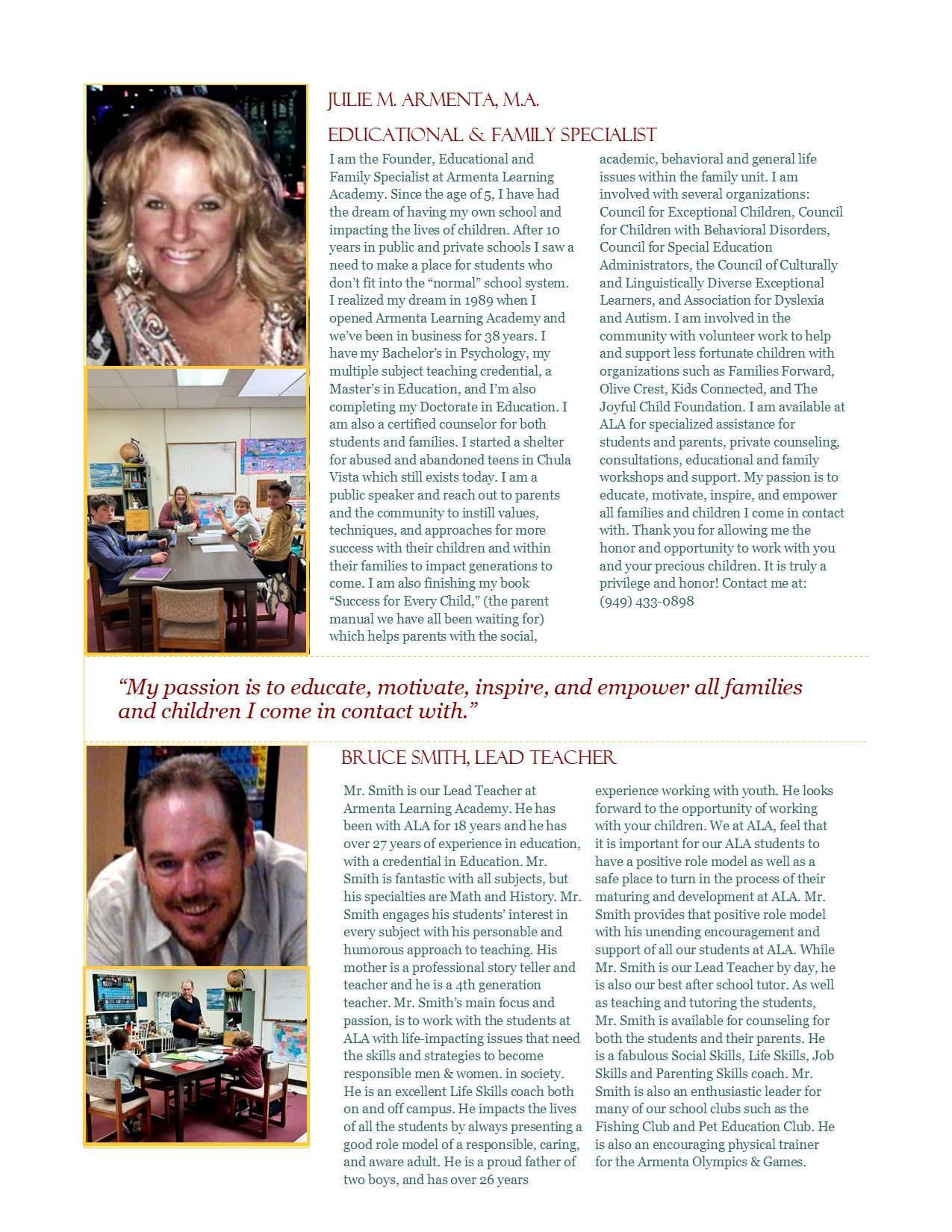 JULIE M. ARMENTA, M.A.

EDUCATIONAL & FAMILY SPECIALIST

I am the Founder, Educational and Family Specialist at Armenta Learning Academy. Since the age of 5, I have had the dream of having my own school and impacting the lives of children. After 10 years in public and private schools I saw a need to make a place for students who don't fit into the "normal" school system. I realized my dream in 1989 when I opened Armenta Learning Academy and we've been in business for 38 years. I have my Bachelor's in Psychology, my multiple subject teaching credential, a Master's in Education, and I'm also completing my Doctorate in Education. I am also a certified counselor for both students and families. I started a shelter for abused and abandoned teens in Chula Vista which still exists today. I am a public speaker and reach out to parents and the community to instill values, techniques, and approaches for more success with their children and within their families to impact generations to come. I am also finishing my book "Success for Every Child," (the parent manual we have all been waiting for) which helps parents with the social, academic, behavioral and general life issues within the family unit. I am involved with several organizations: Council for Exceptional Children, Council for Children with Behavioral Disorders, Council for Special Education Administrators, the Council of Culturally and Linguistically Diverse Exceptional Learners, and Association for Dyslexia and Autism. I am involved in the community with volunteer work to help and support less fortunate children with organizations such as Families Forward, Olive Crest, Kids Connected, and The Joyful Child Foundation. I am available at ALA for specialized assistance for students and parents, private counseling, consultations, educational and family workshops and support. My passion is to educate, motivate, inspire, and empower all families and children I come in contact with. Thank you for allowing me the honor and opportunity to work with you and your precious children. It is truly a privilege and honor! Contact me at: (949) 433-0898

"My passion is to educate, motivate, inspire, and empower all families and children I come in contact with."

BRUCE SMITH, LEAD TEACHER

Mr. Smith is our Lead Teacher at Armenta Learning Academy. He has been with ALA for 18 years and he has over 27 years of experience in education, with a credential in Education. Mr. Smith is fantastic with all subjects, but his specialties are Math and History. Mr. Smith engages his students' interest in every subject with his personable and humorous approach to teaching. His mother is a professional story teller and teacher and he is a 4th generation teacher. Mr. Smith's main focus and passion, is to work with the students at ALA with life-impacting issues that need the skills and strategies to become responsible men & women. in society. He is an excellent Life Skills coach both on and off campus. He impacts the lives of all the students by always presenting a good role model of a responsible, caring, and aware adult. He is a proud father of two boys, and has over 26 years experience working with youth. He looks forward to the opportunity of working with your children. We at ALA, feel that it is important for our ALA students to have a positive role model as well as a safe place to turn in the process of their maturing and development at ALA. Mr. Smith provides that positive role model with his unending encouragement and support of all our students at ALA. While Mr. Smith is our Lead Teacher by day, he is also our best after school tutor. As well as teaching and tutoring the students, Mr. Smith is available for counseling for both the students and their parents. He is a fabulous Social Skills, Life Skills, Job Skills and Parenting Skills coach. Mr. Smith is also an enthusiastic leader for many of our school clubs such as the Fishing Club and Pet Education Club. He is also an encouraging physical trainer for the Armenta Olympics & Games.